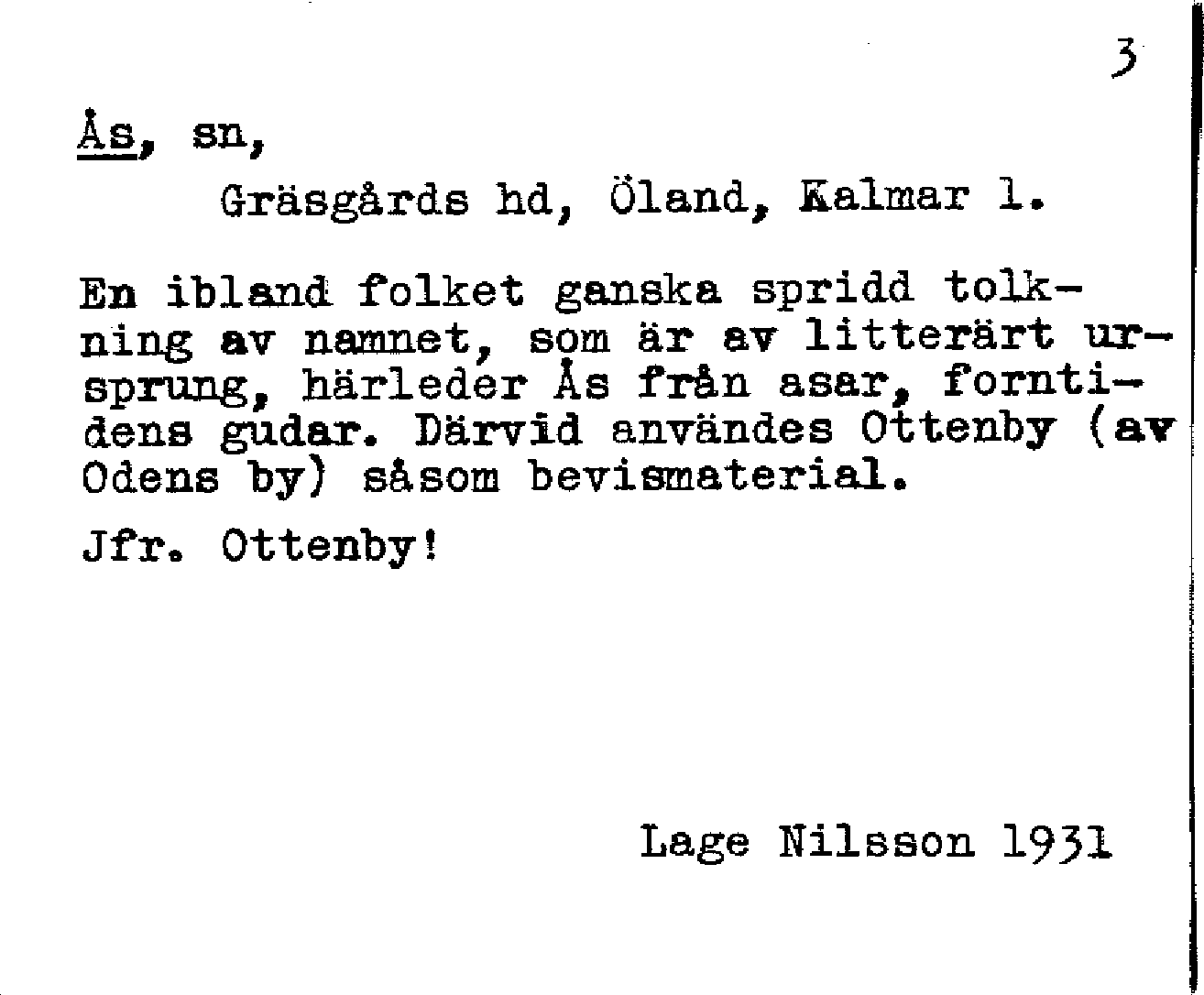 3

Ås, sn,

Gräsgårds hd, Öland, Kalmar l.

En ibland folket ganska spridd tolkning av namnet, som är av litterärt ursprung, härleder Ås från asar, forntidens gudar. Därvid användes Ottenby (av Odens by) såsom bevismaterial.

Jfr. Ottenby!

Lage Nilsson 1931